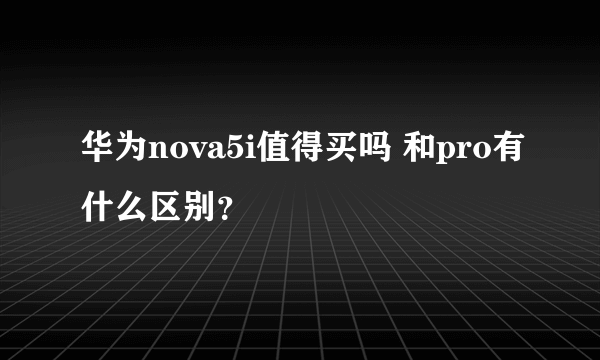 华为nova5i值得买吗 和pro有什么区别？